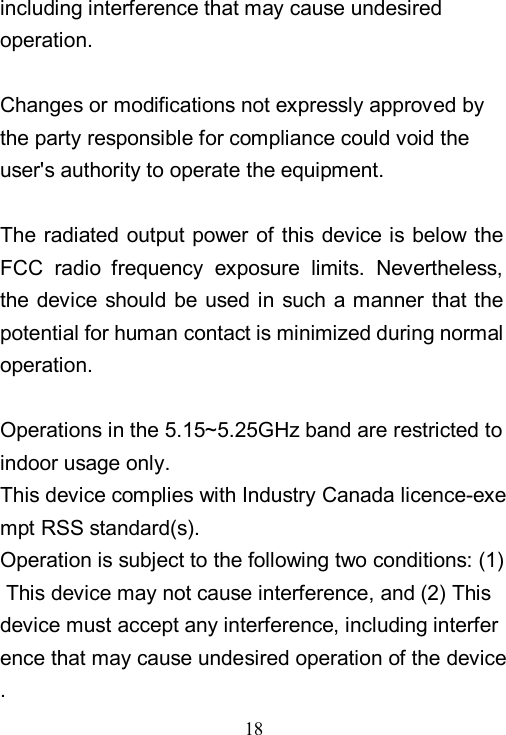 including interference that may cause undesired operation.

Changes or modifications not expressly approved by the party responsible for compliance could void the user's authority to operate the equipment.

The radiated output power of this device is below the FCC radio frequency exposure limits. Nevertheless, the device should be used in such a manner that the potential for human contact is minimized during normal operation.

Operations in the 5.15~5.25GHz band are restricted to indoor usage only.
This device complies with Industry Canada licence-exempt RSS standard(s).
Operation is subject to the following two conditions: (1) This device may not cause interference, and (2) This device must accept any interference, including interference that may cause undesired operation of the device.

18